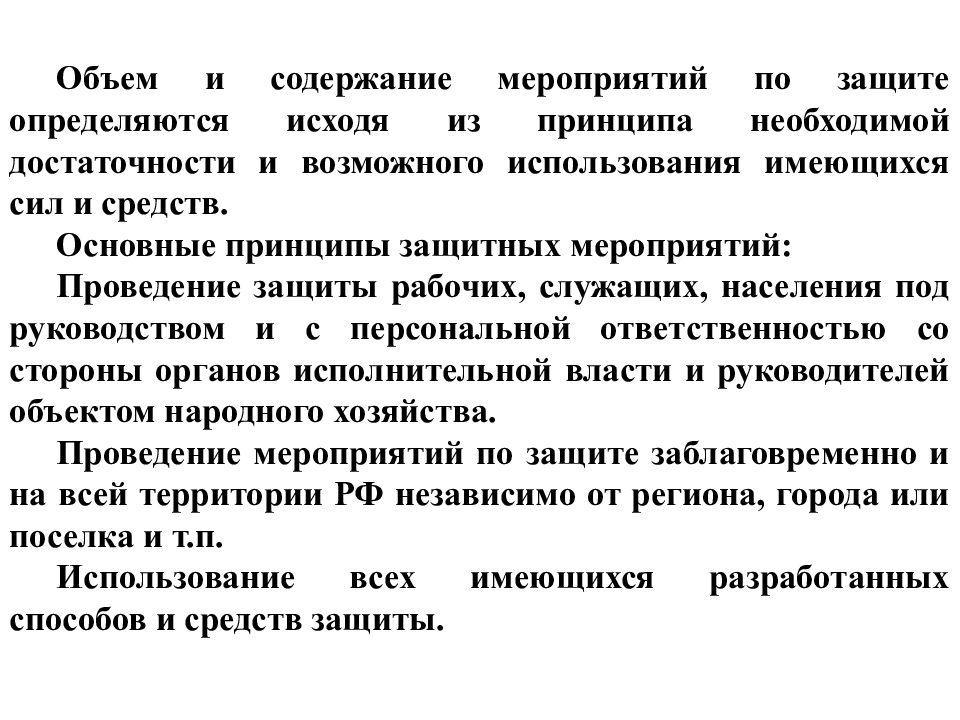 Объем и содержание мероприятий по защите определяются исходя из принципа необходимой достаточности и возможного использования имеющихся сил и средств.

Основные принципы защитных мероприятий:

Проведение защиты рабочих, служащих, населения под руководством и с персональной ответственностью со стороны органов исполнительной власти и руководителей объектом народного хозяйства.

Проведение мероприятий по защите заблаговременно и на всей территории РФ независимо от региона, города или поселка и т.п.

Использование всех имеющихся разработанных способов и средств защиты.